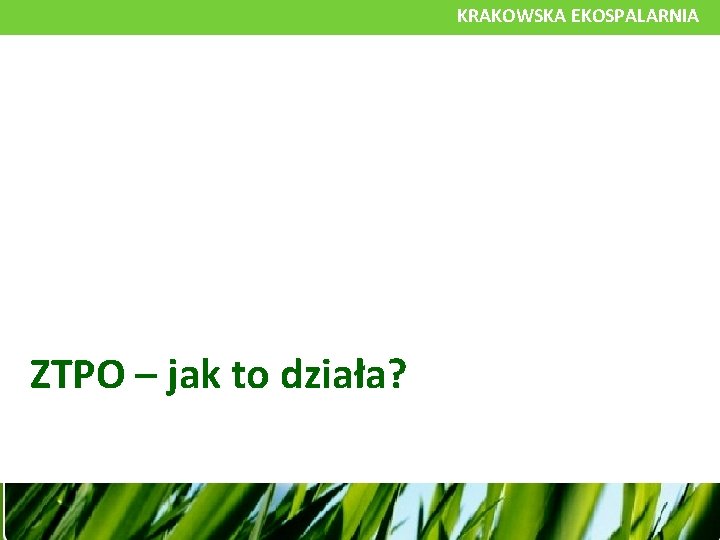 KRAKOWSKA EKOSPALARNIA

ZTPO – jak to działa?